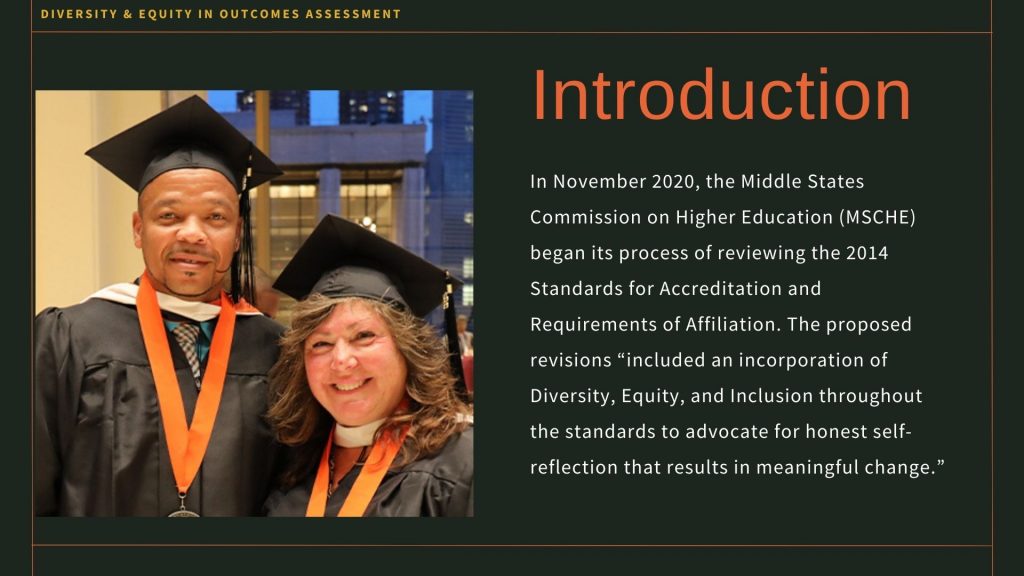 DIVERSITY & EQUITY IN OUTCOMES ASSESSMENT

Introduction

In November 2020, the Middle States Commission on Higher Education (MSCHE) began its process of reviewing the 2014 Standards for Accreditation and Requirements of Affiliation. The proposed revisions “included an incorporation of Diversity, Equity, and Inclusion throughout the standards to advocate for honest self-reflection that results in meaningful change.”